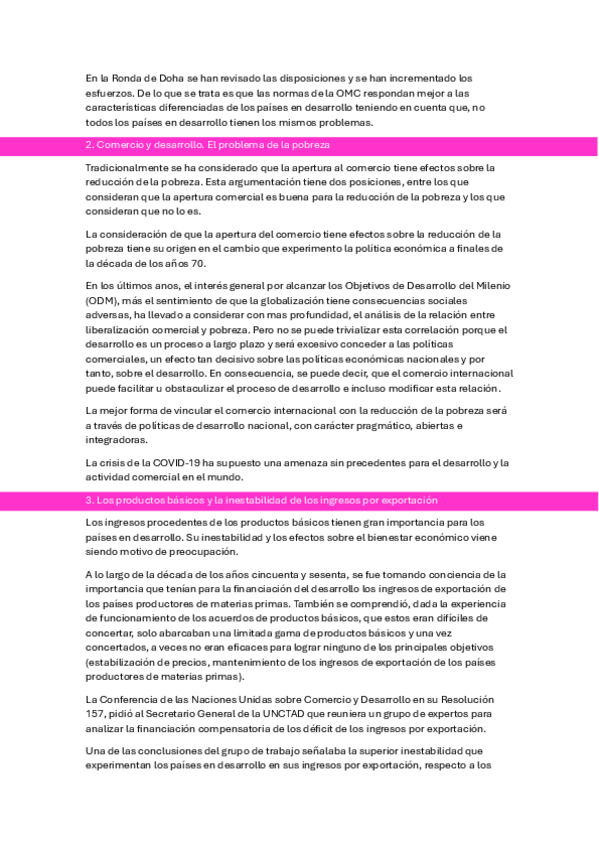 En la Ronda de Doha se han revisado las disposiciones y se han incrementado los esfuerzos. De lo que se trata es que las normas de la OMC respondan mejor a las características diferenciadas de los países en desarrollo teniendo en cuenta que, no todos los países en desarrollo tienen los mismos problemas.

2. Comercio y desarrollo. El problema de la pobreza

Tradicionalmente se ha considerado que la apertura al comercio tiene efectos sobre la reducción de la pobreza. Esta argumentación tiene dos posiciones, entre los que consideran que la apertura comercial es buena para la reducción de la pobreza y los que consideran que no lo es.

La consideración de que la apertura del comercio tiene efectos sobre la reducción de la pobreza tiene su origen en el cambio que experimento la política económica a finales de la década de los años 70.

En los últimos anos, el interés general por alcanzar los Objetivos de Desarrollo del Milenio (ODM), más el sentimiento de que la globalización tiene consecuencias sociales adversas, ha llevado a considerar con mas profundidad, el análisis de la relación entre liberalización comercial y pobreza. Pero no se puede trivializar esta correlación porque el desarrollo es un proceso a largo plazo y será excesivo conceder a las políticas comerciales, un efecto tan decisivo sobre las políticas económicas nacionales y por tanto, sobre el desarrollo. En consecuencia, se puede decir, que el comercio internacional puede facilitar u obstaculizar el proceso de desarrollo e incluso modificar esta relación.

La mejor forma de vincular el comercio internacional con la reducción de la pobreza será a través de políticas de desarrollo nacional, con carácter pragmático, abiertas e integradoras.

La crisis de la COVID-19 ha supuesto una amenaza sin precedentes para el desarrollo y la actividad comercial en el mundo.

3. Los productos básicos y la inestabilidad de los ingresos por exportación

Los ingresos procedentes de los productos básicos tienen gran importancia para los países en desarrollo. Su inestabilidad y los efectos sobre el bienestar económico viene siendo motivo de preocupación.

A lo largo de la década de los años cincuenta y sesenta, se fue tomando conciencia de la importancia que tenían para la financiación del desarrollo los ingresos de exportación de los países productores de materias primas. También se comprendió, dada la experiencia de funcionamiento de los acuerdos de productos básicos, que estos eran difíciles de concertar, solo abarcaban una limitada gama de productos básicos y una vez concertados, a veces no eran eficaces para lograr ninguno de los principales objetivos (estabilización de precios, mantenimiento de los ingresos de exportación de los países productores de materias primas).

La Conferencia de las Naciones Unidas sobre Comercio y Desarrollo en su Resolución 157, pidió al Secretario General de la UNCTAD que reuniera un grupo de expertos para analizar la financiación compensatoria de los déficit de los ingresos por exportación.

Una de las conclusiones del grupo de trabajo señalaba la superior inestabilidad que experimentan los países en desarrollo en sus ingresos por exportación, respecto a los